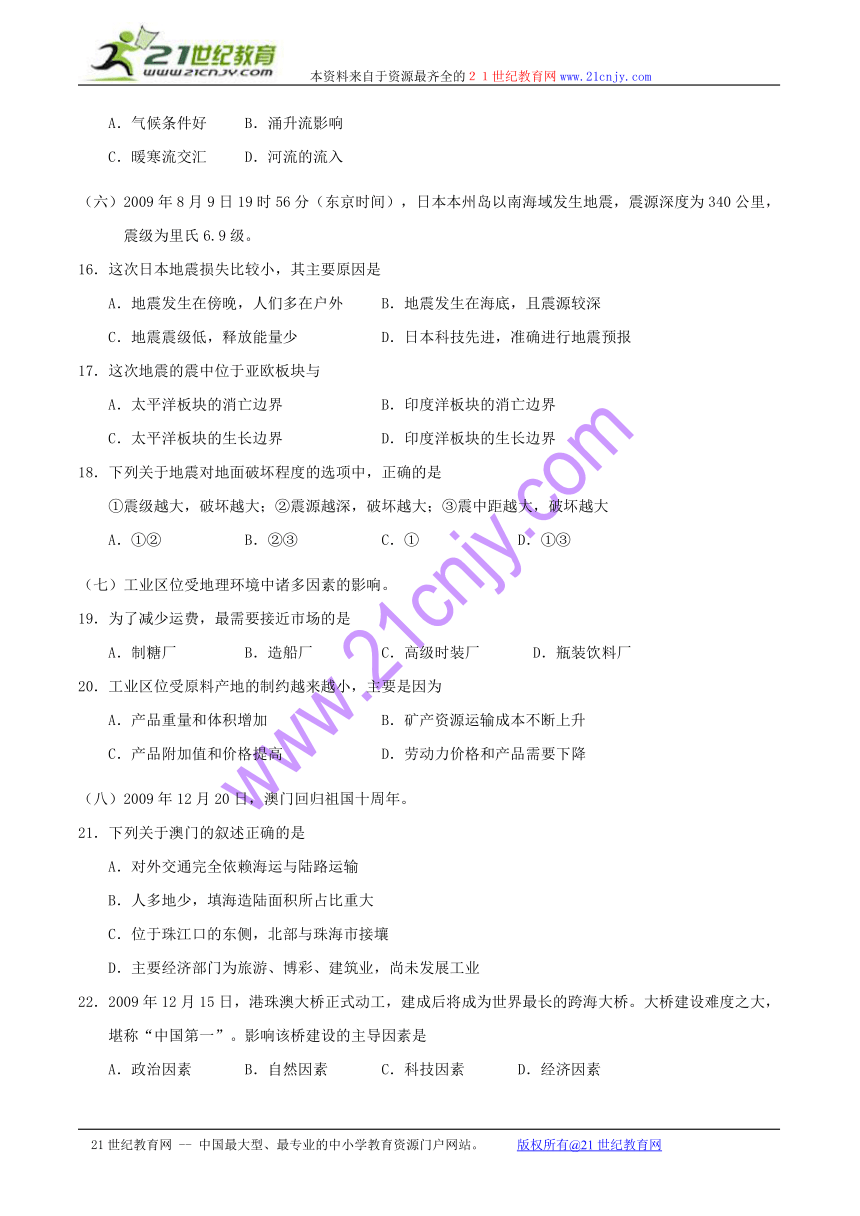 21世纪教育
www.21cnjy.com
本资料来自于资源最齐全的２１世纪教育网www.21cnjy.com

A．气候条件好　　B．涌升流影响

C．暖寒流交汇　　D．河流的流入

（六）2009年8月9日19时56分（东京时间），日本本州岛以南海域发生地震，震源深度为340公里，震级为里氏6.9级。

16．这次日本地震损失比较小，其主要原因是

A．地震发生在傍晚，人们多在户外　　B．地震发生在海底，且震源较深

C．地震震级低，释放能量少　　D．日本科技先进，准确进行地震预报

17．这次地震的震中位于亚欧板块与

A．太平洋板块的消亡边界　　B．印度洋板块的消亡边界

C．太平洋板块的生长边界　　D．印度洋板块的生长边界

18．下列关于地震对地面破坏程度的选项中，正确的是

①震级越大，破坏越大；②震源越深，破坏越大；③震中距越大，破坏越大

A．①②　　B．②③　　C．①　　D．①③

（七）工业区位受地理环境中诸多因素的影响。

19．为了减少运费，最需要接近市场的是

A．制糖厂　　B．造船厂　　C．高级时装厂　　D．瓶装饮料厂

20．工业区位受原料产地的制约越来越小，主要是因为

A．产品重量和体积增加　　B．矿产资源运输成本不断上升

C．产品附加值和价格提高　　D．劳动力价格和产品需要下降

（八）2009年12月20日，澳门回归祖国十周年。

21．下列关于澳门的叙述正确的是

A．对外交通完全依赖海运与陆路运输

B．人多地少，填海造陆面积所占比重大

C．位于珠江口的东侧，北部与珠海市接壤

D．主要经济部门为旅游、博彩、建筑业，尚未发展工业

22．2009年12月15日，港珠澳大桥正式动工，建成后将成为世界最长的跨海大桥。大桥建设难度之大，堪称“中国第一”。影响该桥建设的主导因素是

A．政治因素　　B．自然因素　　C．科技因素　　D．经济因素

www.21cnjy.com

21世纪教育网 -- 中国最大型、最专业的中小学教育资源门户网站。　　版权所有@21世纪教育网